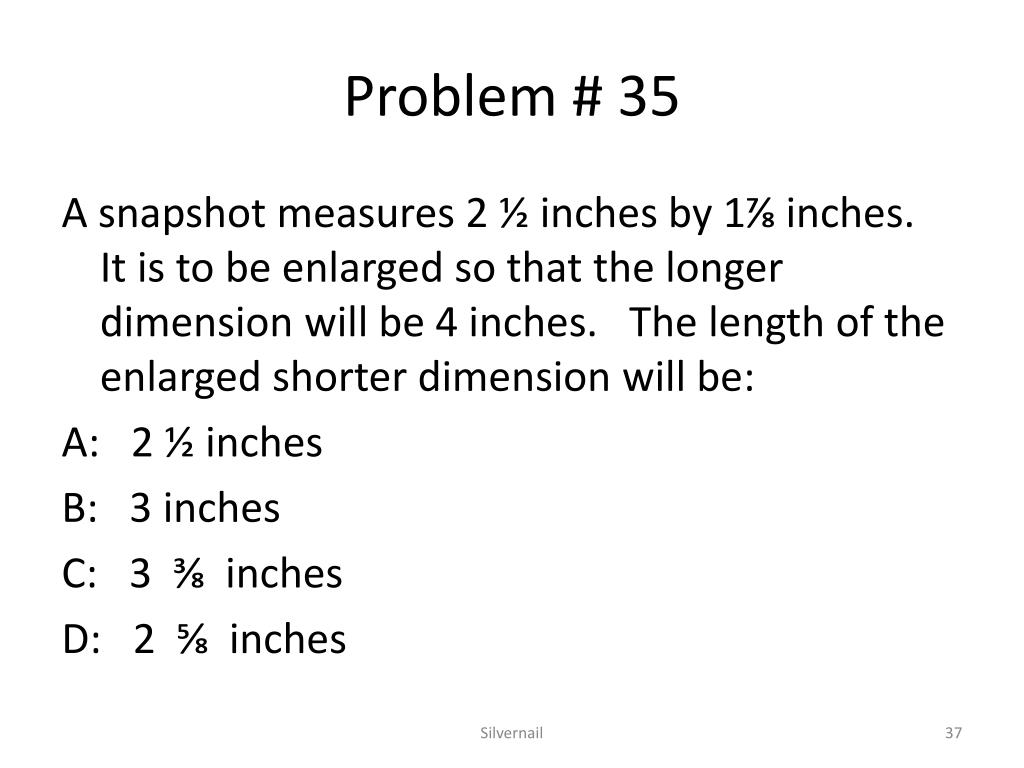 Problem # 35

A snapshot measures 2 ½ inches by 1⅞ inches. It is to be enlarged so that the longer dimension will be 4 inches. The length of the enlarged shorter dimension will be:

A: 2 ½ inches

B: 3 inches

C: 3 ⅜ inches

D: 2 ⅝ inches

Silvernail

37